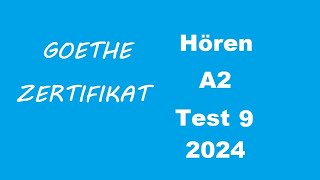 GOETHE
ZERTIFIKAT

Hören
A2
Test 9
2024